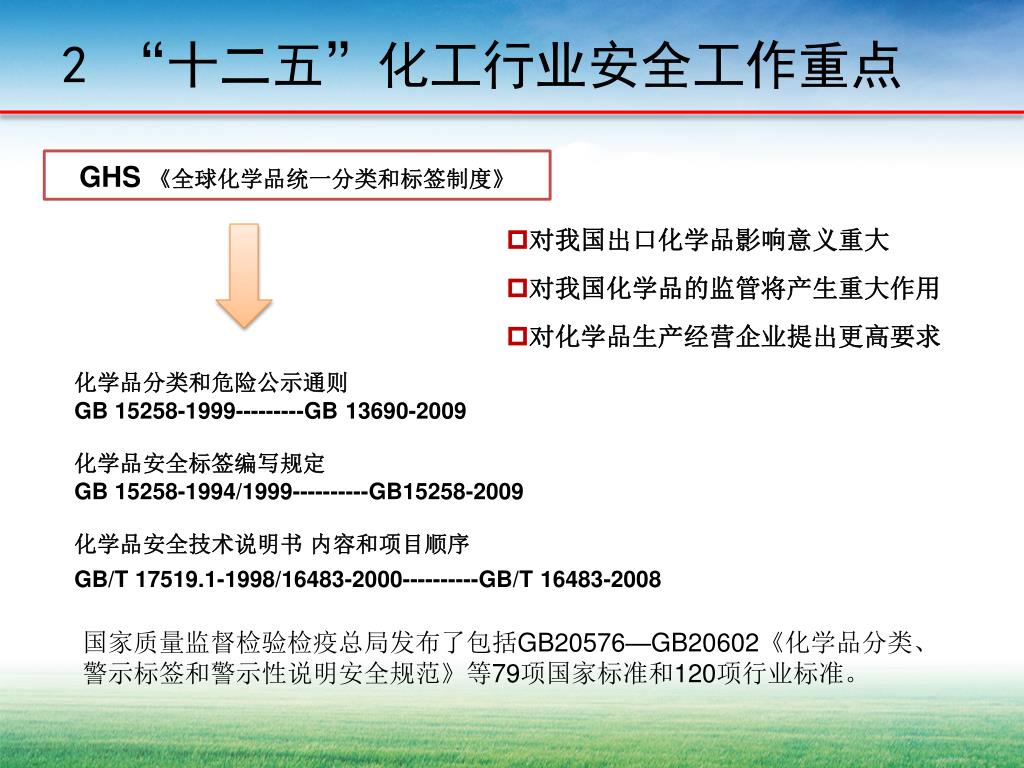 2 “十二五”化工行业安全工作重点

GHS 《全球化学品统一分类和标签制度》

对我国出口化学品影响意义重大

对我国化学品的监管将产生重大作用

对化学品生产经营企业提出更高要求

化学品分类和危险公示通则
GB 15258-1999---------GB 13690-2009

化学品安全标签编写规定
GB 15258-1994/1999----------GB15258-2009

化学品安全技术说明书 内容和项目顺序
GB/T 17519.1-1998/16483-2000----------GB/T 16483-2008

国家质量监督检验检疫总局发布了包括GB20576—GB20602《化学品分类、警示标签和警示性说明安全规范》等79项国家标准和120项行业标准。